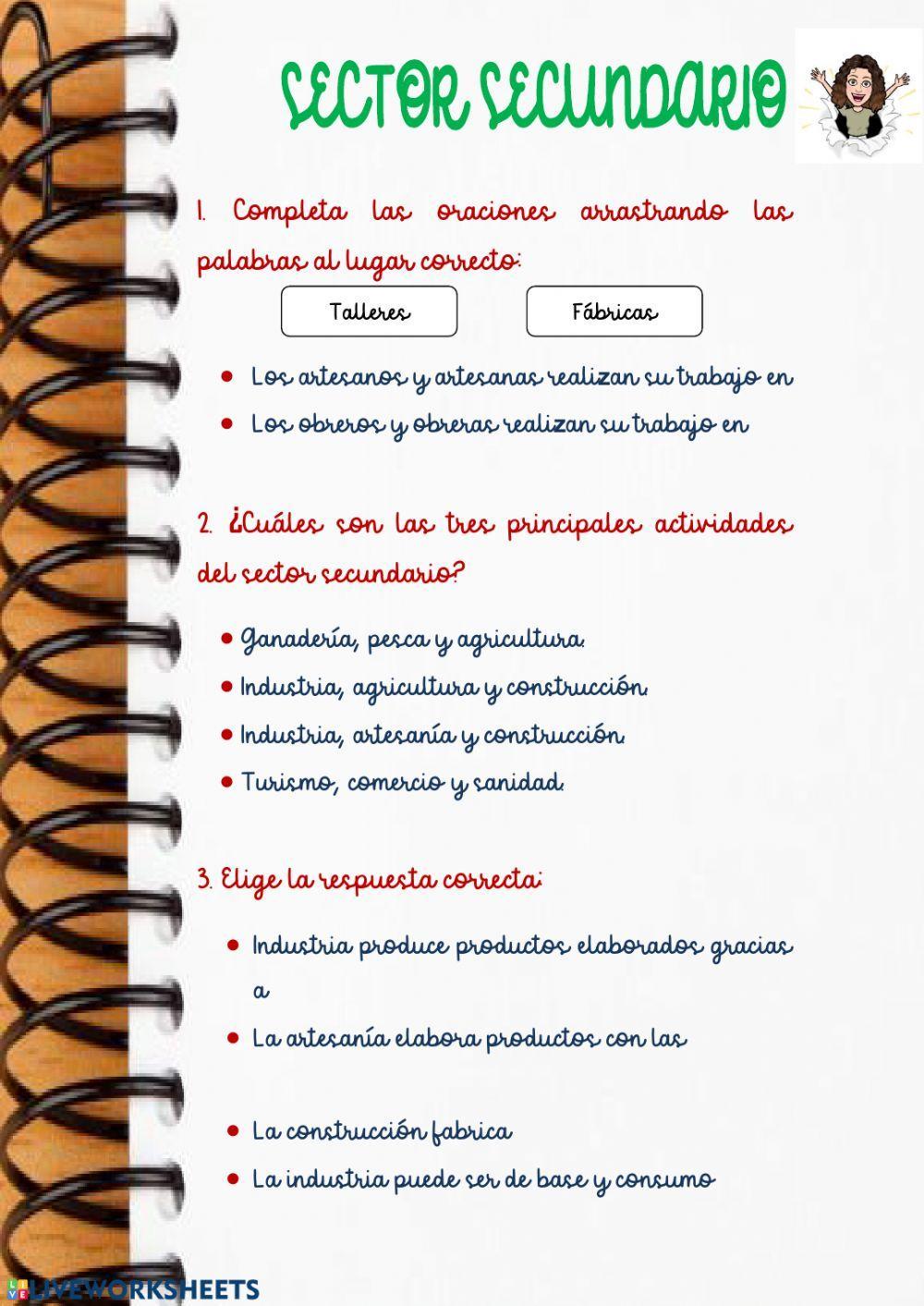 SECTOR SECUNDARIO

1. Completa las oraciones arrastrando las palabras al lugar correcto:

Talleres

Fábricas

• Los artesanos y artesanas realizan su trabajo en
• Los obreros y obreras realizan su trabajo en

2. ¿Cuáles son las tres principales actividades del sector secundario?

• Ganadería, pesca y agricultura.
• Industria, agricultura y construcción.
• Industria, artesanía y construcción.
• Turismo, comercio y sanidad.

3. Elige la respuesta correcta:

• Industria produce productos elaborados gracias a
• La artesanía elabora productos con las
• La construcción fabrica
• La industria puede ser de base y consumo

LIVEWORKSHEETS